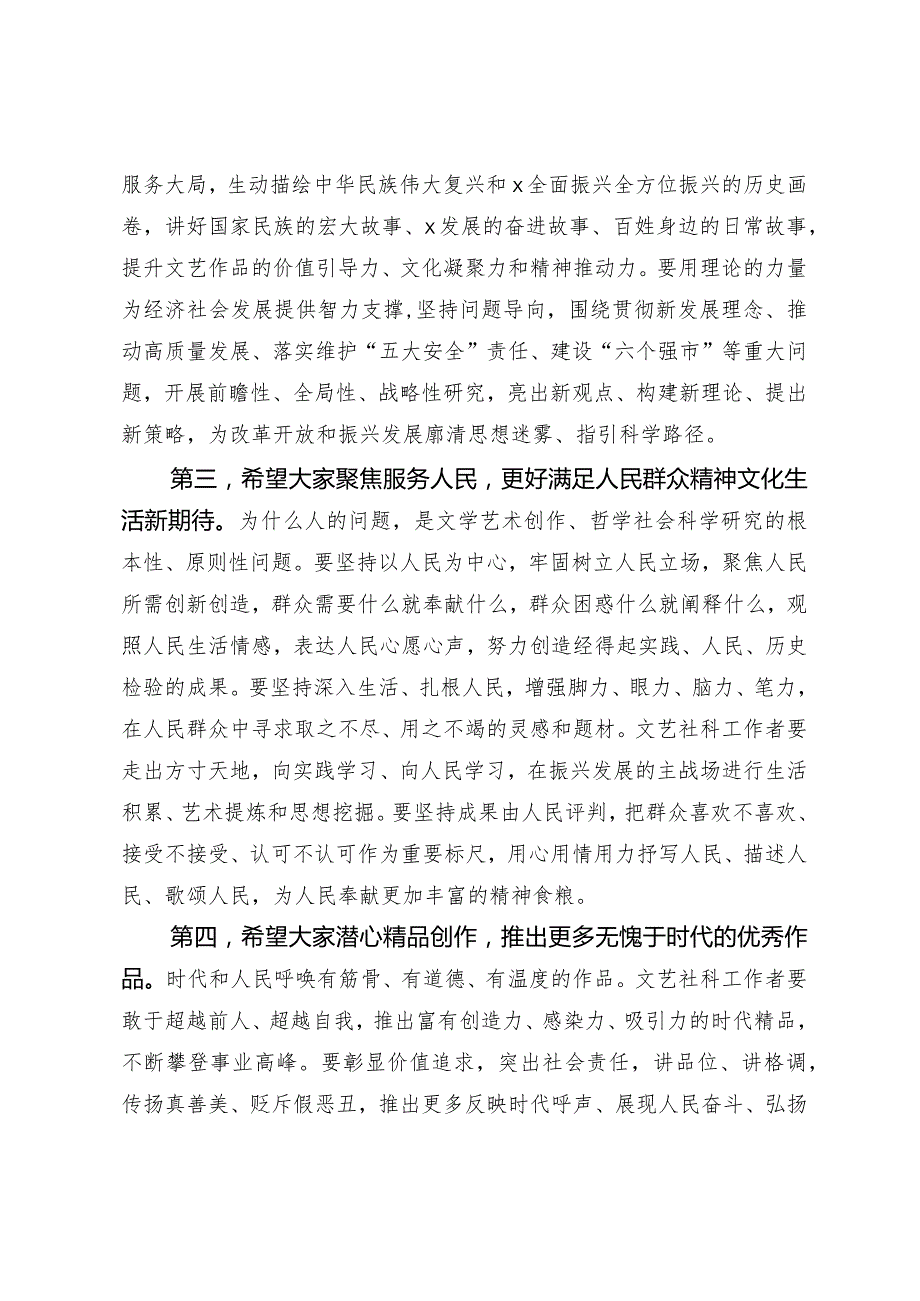 服务大局，生动描绘中华民族伟大复兴和x全面振兴全方位振兴的历史画卷，讲好国家民族的宏大故事、x发展的奋进故事、百姓身边的日常故事，提升文艺作品的价值引导力、文化凝聚力和精神推动力。要用理论的力量为经济社会发展提供智力支撑，坚持问题导向，围绕贯彻新发展理念、推动高质量发展、落实维护“五大安全”责任、建设“六个强市”等重大问题，开展前瞻性、全局性、战略性研究，亮出新观点、构建新理论、提出新策略，为改革开放和振兴发展廓清思想迷雾、指引科学路径。

第三，希望大家聚焦服务人民，更好满足人民群众精神文化生活新期待。为什么人的问题，是文学艺术创作、哲学社会科学研究的根本性、原则性问题。要坚持以人民为中心，牢固树立人民立场，聚焦人民所需创新创造，群众需要什么就奉献什么，群众困惑什么就阐释什么，观照人民生活情感，表达人民心愿心声，努力创造经得起实践、人民、历史检验的成果。要坚持深入生活、扎根人民，增强脚力、眼力、脑力、笔力，在人民群众中寻求取之不尽、用之不竭的灵感和题材。文艺社科工作者要走出方寸天地，向实践学习、向人民学习，在振兴发展的主战场进行生活积累、艺术提炼和思想挖掘。要坚持成果由人民评判，把群众喜欢不喜欢、接受不接受、认可不认可作为重要标尺，用心用情用力抒写人民、描述人民、歌颂人民，为人民奉献更加丰富的精神食粮。

第四，希望大家潜心精品创作，推出更多无愧于时代的优秀作品。时代和人民呼唤有筋骨、有道德、有温度的作品。文艺社科工作者要敢于超越前人、超越自我，推出富有创造力、感染力、吸引力的时代精品，不断攀登事业高峰。要彰显价值追求，突出社会责任，讲品位、讲格调，传扬真善美、贬斥假恶丑，推出更多反映时代呼声、展现人民奋斗、弘扬